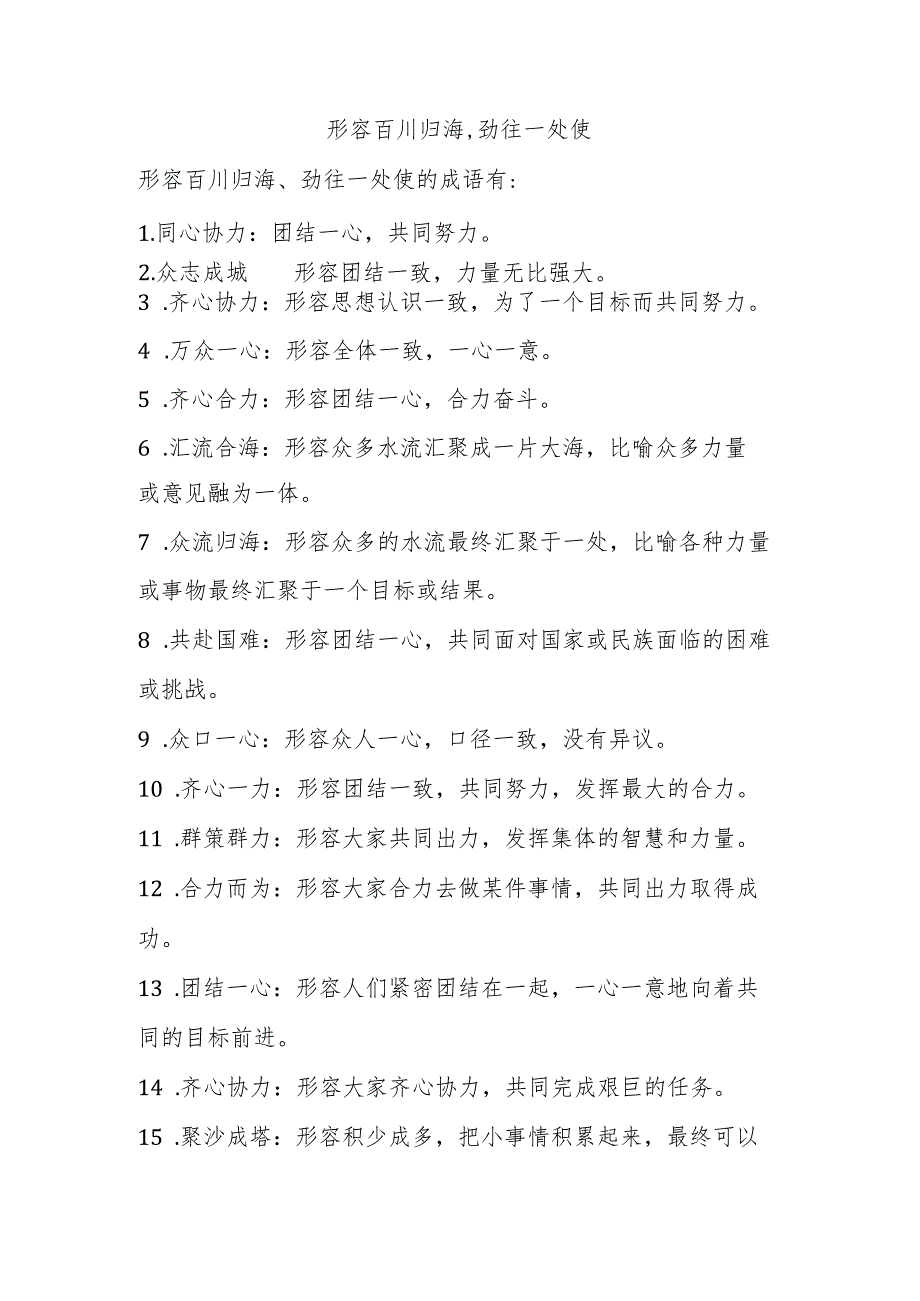 形容百川归海，劲往一处使

形容百川归海、劲往一处使的成语有：

1.同心协力：团结一心，共同努力。

2.众志成城　形容团结一致，力量无比强大。

3 .齐心协力：形容思想认识一致，为了一个目标而共同努力。

4 .万众一心：形容全体一致，一心一意。

5 .齐心合力：形容团结一心，合力奋斗。

6 .汇流合海：形容众多水流汇聚成一片大海，比喻众多力量或意见融为一体。

7 .众流归海：形容众多的水流最终汇聚于一处，比喻各种力量或事物最终汇聚于一个目标或结果。

8 .共赴国难：形容团结一心，共同面对国家或民族面临的困难或挑战。

9 .众口一心：形容众人一心，口径一致，没有异议。

10 .齐心一力：形容团结一致，共同努力，发挥最大的合力。

11 .群策群力：形容大家共同出力，发挥集体的智慧和力量。

12 .合力而为：形容大家合力去做某件事情，共同出力取得成功。

13 .团结一心：形容人们紧密团结在一起，一心一意地向着共同的目标前进。

14 .齐心协力：形容大家齐心协力，共同完成艰巨的任务。

15 .聚沙成塔：形容积少成多，把小事情积累起来，最终可以